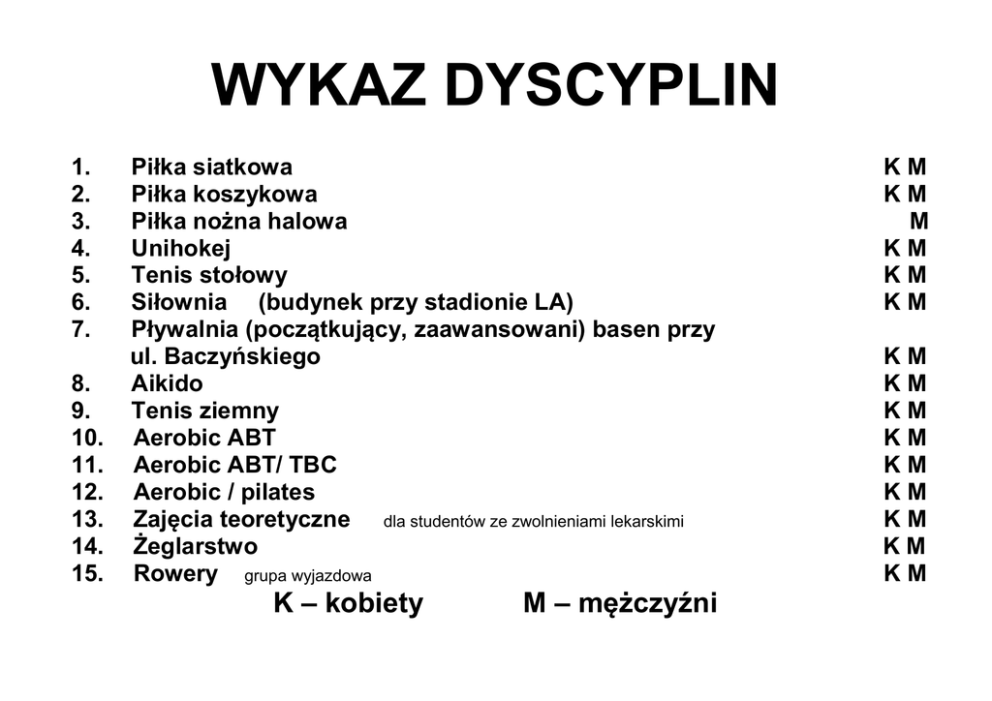 WYKAZ DYSCYPLIN

1. Piłka siatkowa K M
2. Piłka koszykowa K M
3. Piłka nożna halowa M
4. Unihokej K M
5. Tenis stołowy K M
6. Siłownia (budynek przy stadionie LA) K M
7. Pływalnia (początkujący, zaawansowani) basen przy ul. Baczyńskiego K M
8. Aikido K M
9. Tenis ziemny K M
10. Aerobic ABT K M
11. Aerobic ABT/ TBC K M
12. Aerobic / pilates K M
13. Zajęcia teoretyczne dla studentów ze zwolnieniami lekarskimi K M
14. Żeglarstwo K M
15. Rowery grupa wyjazdowa K M

K – kobiety M – mężczyźni